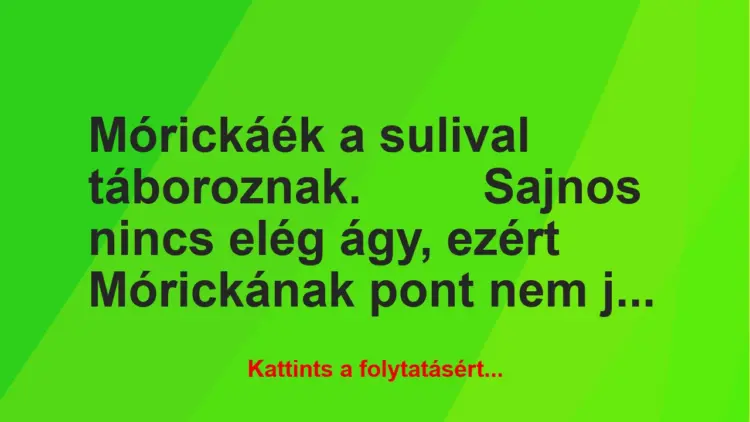 Mórickáék a sulival táboroznak. Sajnos nincs elég ágy, ezért Mórickának pont nem j...

Kattints a folytatásért...